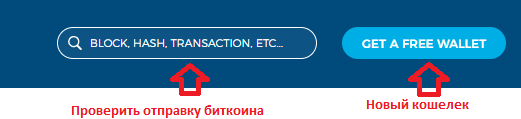 BLOCK, HASH, TRANSACTION, ETC...

GET A FREE WALLET

Проверить отправку биткоина

Новый кошелек